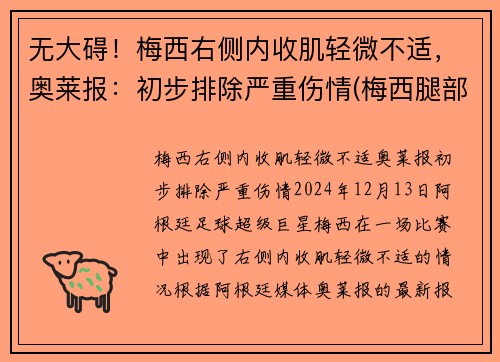 无大碍！梅西右侧内收肌轻微不适，奥莱报：初步排除严重伤情(梅西腿部

梅西右侧内收肌轻微不适奥莱报初步排除严重伤情2024年12月13日阿根廷足球超级巨星梅西在一场比赛中出现了右侧内收肌轻微不适的情况根据阿根廷媒体奥莱报的最新报